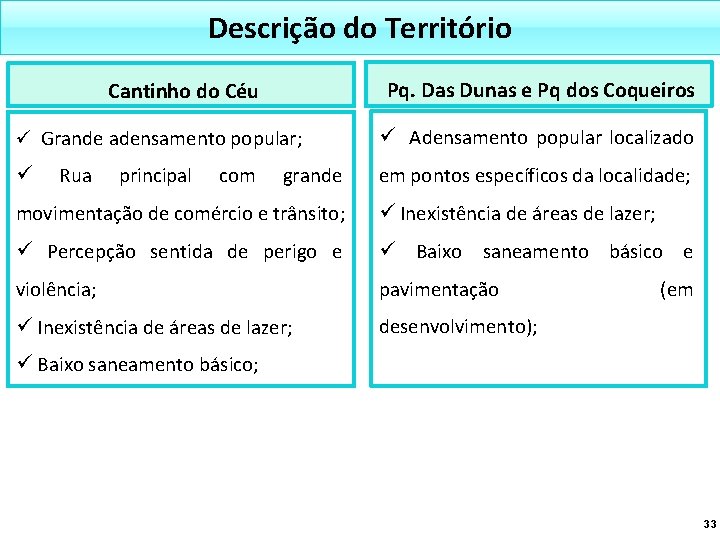 Descrição do Território

Cantinho do Céu

✓ Grande adensamento popular;

✓ Rua principal com grande movimentação de comércio e trânsito;

✓ Percepção sentida de perigo e violência;

✓ Inexistência de áreas de lazer;

✓ Baixo saneamento básico;

Pq. Das Dunas e Pq dos Coqueiros

✓ Adensamento popular localizado em pontos específicos da localidade;

✓ Inexistência de áreas de lazer;

✓ Baixo saneamento básico e pavimentação (em desenvolvimento);

33